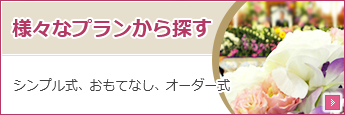 様々なプランから探す

シンプル式、おもてなし、オーダー式